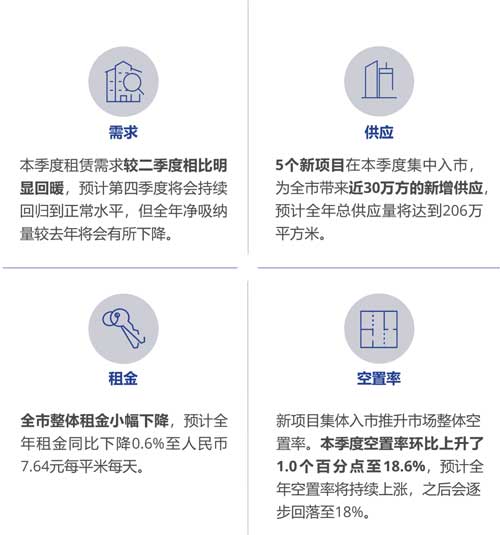 需求

本季度租赁需求较二季度相比明显回暖，预计第四季度将会持续回归到正常水平，但全年净吸纳量较去年将会有所下降。

供应

5个新项目在本季度集中入市，为全市带来近30万方的新增供应，预计全年总供应量将达到206万平方米。

租金

全市整体租金小幅下降，预计全年租金同比下降0.6%至人民币7.64元每平米每天。

空置率

新项目集体入市推升市场整体空置率。本季度空置率环比上升了1.0个百分点至18.6%，预计全年空置率将持续上涨，之后会逐步回落至18%。